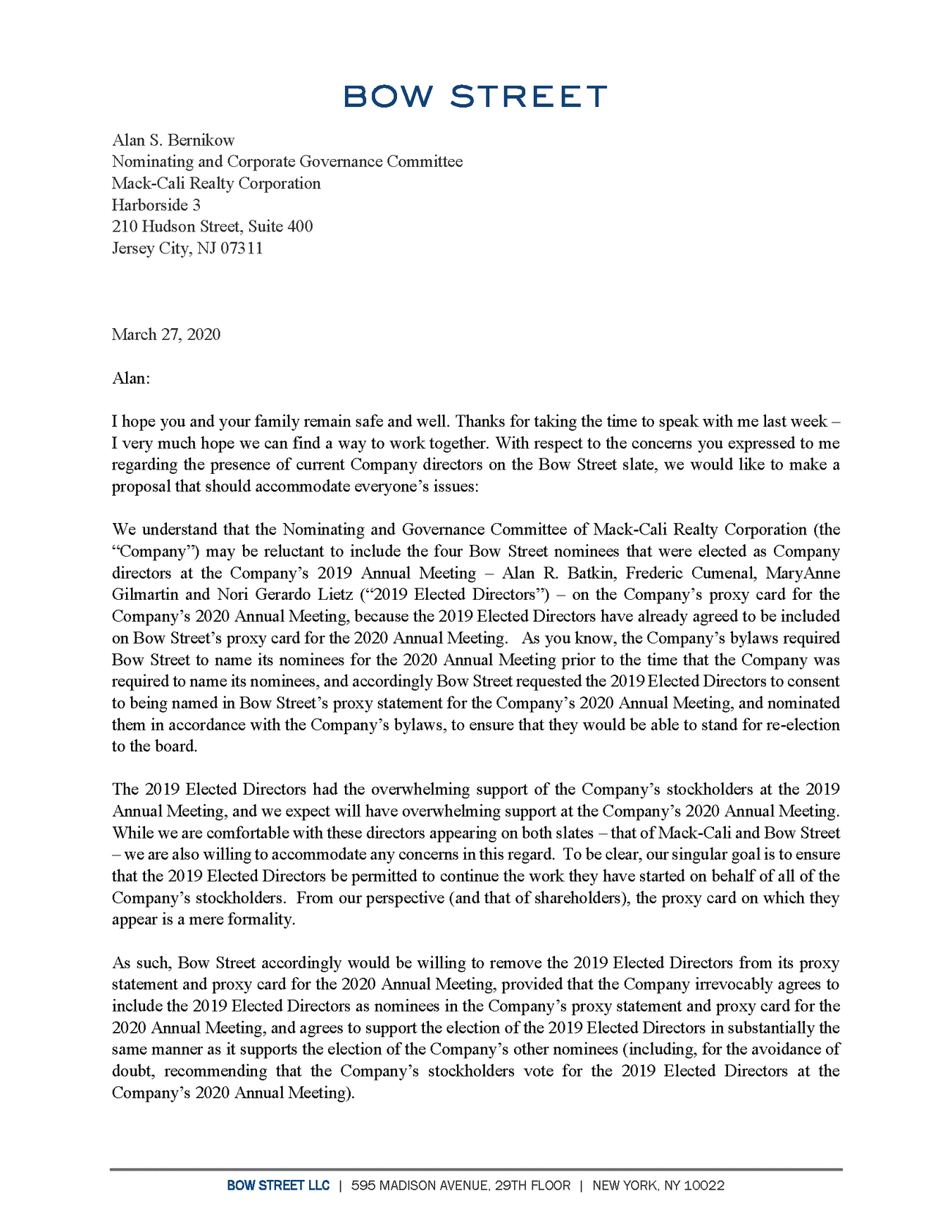 BOW STREET

Alan S. Bernikow
Nominating and Corporate Governance Committee
Mack-Cali Realty Corporation
Harborside 3
210 Hudson Street, Suite 400
Jersey City, NJ 07311

March 27, 2020

Alan:

I hope you and your family remain safe and well. Thanks for taking the time to speak with me last week – I very much hope we can find a way to work together. With respect to the concerns you expressed to me regarding the presence of current Company directors on the Bow Street slate, we would like to make a proposal that should accommodate everyone's issues:

We understand that the Nominating and Governance Committee of Mack-Cali Realty Corporation (the "Company") may be reluctant to include the four Bow Street nominees that were elected as Company directors at the Company's 2019 Annual Meeting – Alan R. Batkin, Frederic Cumenal, MaryAnne Gilmartin and Nori Gerardo Lietz ("2019 Elected Directors") – on the Company's proxy card for the Company's 2020 Annual Meeting, because the 2019 Elected Directors have already agreed to be included on Bow Street's proxy card for the 2020 Annual Meeting. As you know, the Company's bylaws required Bow Street to name its nominees for the 2020 Annual Meeting prior to the time that the Company was required to name its nominees, and accordingly Bow Street requested the 2019 Elected Directors to consent to being named in Bow Street's proxy statement for the Company's 2020 Annual Meeting, and nominated them in accordance with the Company's bylaws, to ensure that they would be able to stand for re-election to the board.

The 2019 Elected Directors had the overwhelming support of the Company's stockholders at the 2019 Annual Meeting, and we expect will have overwhelming support at the Company's 2020 Annual Meeting. While we are comfortable with these directors appearing on both slates – that of Mack-Cali and Bow Street – we are also willing to accommodate any concerns in this regard. To be clear, our singular goal is to ensure that the 2019 Elected Directors be permitted to continue the work they have started on behalf of all of the Company's stockholders. From our perspective (and that of shareholders), the proxy card on which they appear is a mere formality.

As such, Bow Street accordingly would be willing to remove the 2019 Elected Directors from its proxy statement and proxy card for the 2020 Annual Meeting, provided that the Company irrevocably agrees to include the 2019 Elected Directors as nominees in the Company's proxy statement and proxy card for the 2020 Annual Meeting, and agrees to support the election of the 2019 Elected Directors in substantially the same manner as it supports the election of the Company's other nominees (including, for the avoidance of doubt, recommending that the Company's stockholders vote for the 2019 Elected Directors at the Company's 2020 Annual Meeting).

BOW STREET LLC | 595 MADISON AVENUE, 29TH FLOOR | NEW YORK, NY 10022